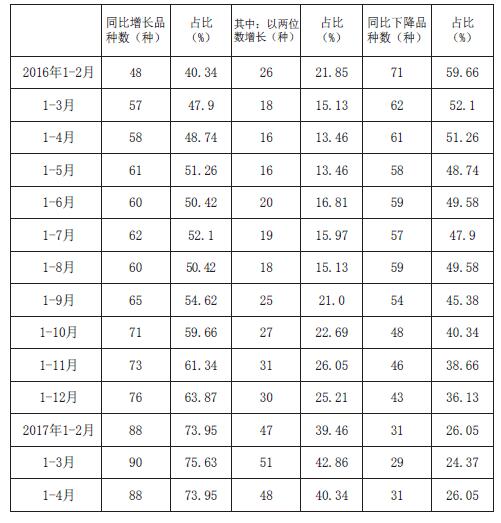 | | 同比增长品种数（种） | 占比（%） | 其中：以两位数增长（种） | 占比（%） | 同比下降品种数（种） | 占比（%） |
|---|---|---|---|---|---|---|
| 2016年1-2月 | 48 | 40.34 | 26 | 21.85 | 71 | 59.66 |
| 1-3月 | 57 | 47.9 | 18 | 15.13 | 62 | 52.1 |
| 1-4月 | 58 | 48.74 | 16 | 13.46 | 61 | 51.26 |
| 1-5月 | 61 | 51.26 | 16 | 13.46 | 58 | 48.74 |
| 1-6月 | 60 | 50.42 | 20 | 16.81 | 59 | 49.58 |
| 1-7月 | 62 | 52.1 | 19 | 15.97 | 57 | 47.9 |
| 1-8月 | 60 | 50.42 | 18 | 15.13 | 59 | 49.58 |
| 1-9月 | 65 | 54.62 | 25 | 21.0 | 54 | 45.38 |
| 1-10月 | 71 | 59.66 | 27 | 22.69 | 48 | 40.34 |
| 1-11月 | 73 | 61.34 | 31 | 26.05 | 46 | 38.66 |
| 1-12月 | 76 | 63.87 | 30 | 25.21 | 43 | 36.13 |
| 2017年1-2月 | 88 | 73.95 | 47 | 39.46 | 31 | 26.05 |
| 1-3月 | 90 | 75.63 | 51 | 42.86 | 29 | 24.37 |
| 1-4月 | 88 | 73.95 | 48 | 40.34 | 31 | 26.05 |